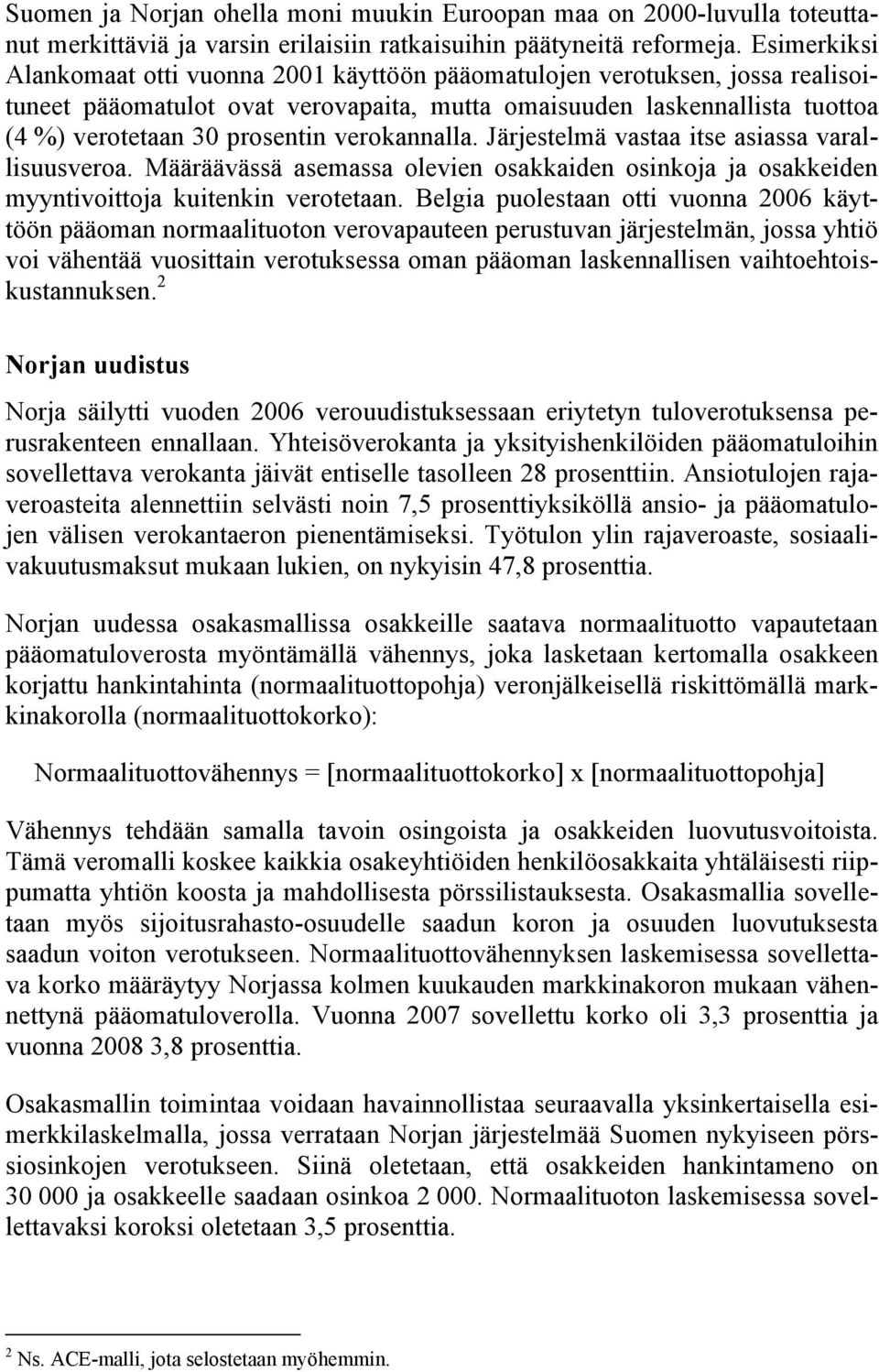 Suomen ja Norjan ohella moni muukin Euroopan maa on 2000-luvulla toteuttanut merkittäviä ja varsin erilaisiin ratkaisuihin päätyneitä reformeja. Esimerkiksi Alankomaat otti vuonna 2001 käyttöön pääomatulojen verotuksen, jossa realisoituneet pääomatulot ovat verovapaita, mutta omaisuuden laskennallista tuottoa (4 %) verotetaan 30 prosentin verokannalla. Järjestelmä vastaa itse asiassa varallisuusveroa. Määräävässä asemassa olevien osakkaiden osinkoja ja osakkeiden myyntivoittoja kuitenkin verotetaan. Belgia puolestaan otti vuonna 2006 käyttöön pääoman normaalituoton verovapauteen perustuvan järjestelmän, jossa yhtiö voi vähentää vuosittain verotuksessa oman pääoman laskennallisen vaihtoehtoiskustannuksen.$^2$

Norjan uudistus

Norja säilytti vuoden 2006 verouudistuksessaan eriytetyn tuloverotuksensa perusrakenteen ennallaan. Yhteisöverokanta ja yksityishenkilöiden pääomatuloihin sovellettava verokanta jäivät entiselle tasolleen 28 prosenttiin. Ansiotulojen rajaveroasteita alennettiin selvästi noin 7,5 prosenttiyksiköllä ansio- ja pääomatulojen välisen verokantaeron pienentämiseksi. Työtulon ylin rajaveroaste, sosiaalivakuutusmaksut mukaan lukien, on nykyisin 47,8 prosenttia.

Norjan uudessa osakasmallissa osakkeille saatava normaalituotto vapautetaan pääomatuloverosta myöntämällä vähennys, joka lasketaan kertomalla osakkeen korjattu hankintahinta (normaalituottopohja) veronjälkeisellä riskittömällä markkinakorolla (normaalituottokorko):

Normaalituottovähennys = [normaalituottokorko] x [normaalituottopohja]

Vähennys tehdään samalla tavoin osingoista ja osakkeiden luovutusvoitoista. Tämä veromalli koskee kaikkia osakeyhtiöiden henkilöosakkaita yhtäläisesti riippumatta yhtiön koosta ja mahdollisesta pörssilistauksesta. Osakasmallia sovelletaan myös sijoitusrahasto-osuudelle saadun koron ja osuuden luovutuksesta saadun voiton verotukseen. Normaalituottovähennyksen laskemisessa sovellettava korko määräytyy Norjassa kolmen kuukauden markkinakoron mukaan vähennettynä pääomatuloverolla. Vuonna 2007 sovellettu korko oli 3,3 prosenttia ja vuonna 2008 3,8 prosenttia.

Osakasmallin toimintaa voidaan havainnollistaa seuraavalla yksinkertaisella esimerkkilaskelmalla, jossa verrataan Norjan järjestelmää Suomen nykyiseen pörssiosinkojen verotukseen. Siinä oletetaan, että osakkeiden hankintameno on 30 000 ja osakkeelle saadaan osinkoa 2 000. Normaalituoton laskemisessa sovellettavaksi koroksi oletetaan 3,5 prosenttia.

$^2$ Ns. ACE-malli, jota selostetaan myöhemmin.